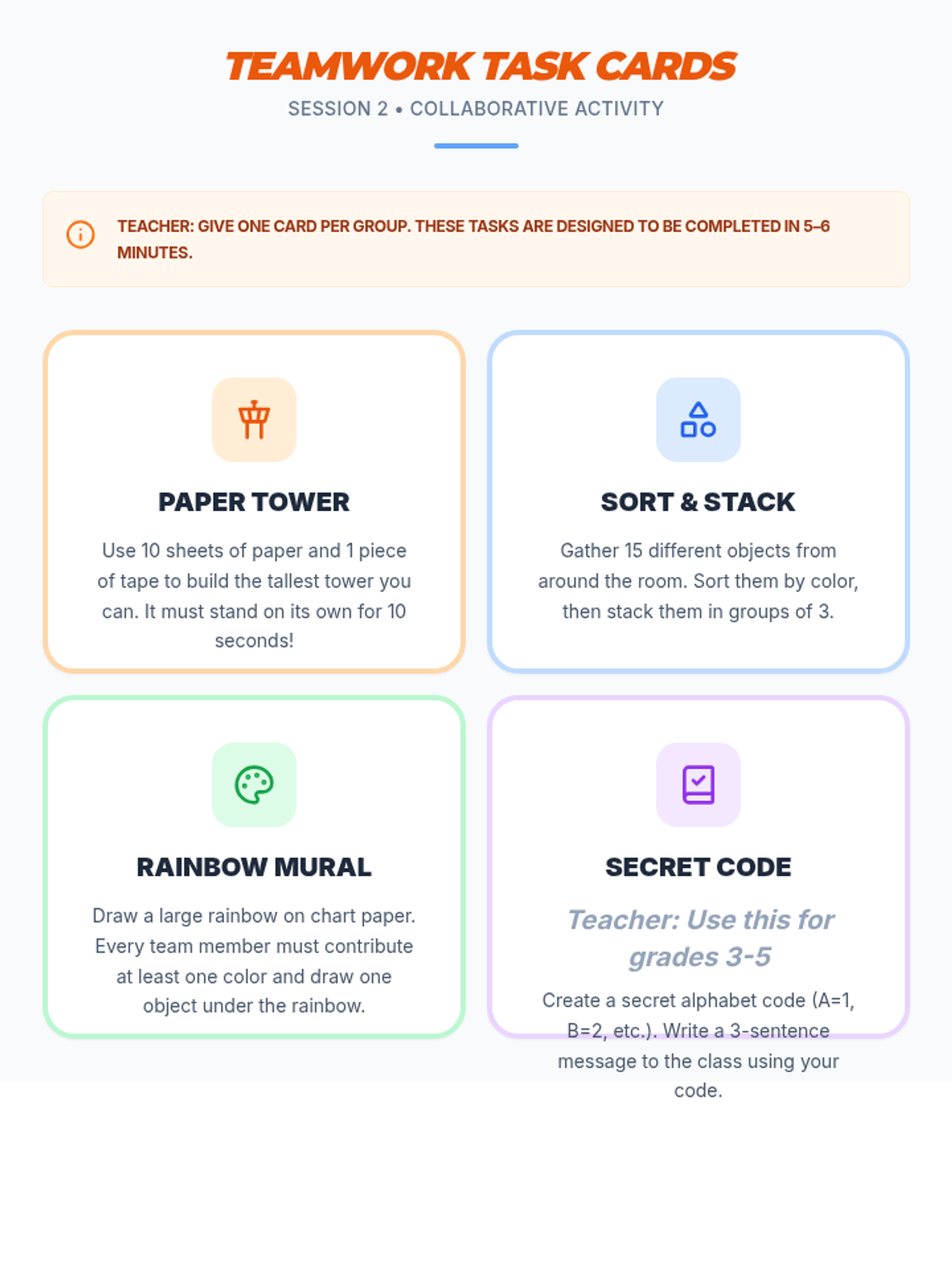 TEAMWORK TASK CARDS

SESSION 2 • COLLABORATIVE ACTIVITY

TEACHER: GIVE ONE CARD PER GROUP. THESE TASKS ARE DESIGNED TO BE COMPLETED IN 5–6 MINUTES.

PAPER TOWER

Use 10 sheets of paper and 1 piece of tape to build the tallest tower you can. It must stand on its own for 10 seconds!

SORT & STACK

Gather 15 different objects from around the room. Sort them by color, then stack them in groups of 3.

RAINBOW MURAL

Draw a large rainbow on chart paper. Every team member must contribute at least one color and draw one object under the rainbow.

SECRET CODE

Teacher: Use this for grades 3-5

Create a secret alphabet code (A=1, B=2, etc.). Write a 3-sentence message to the class using your code.